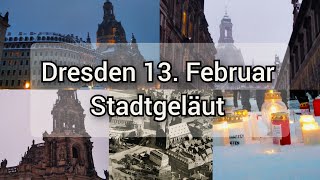 Dresden 13. Februar
Stadtgeläut